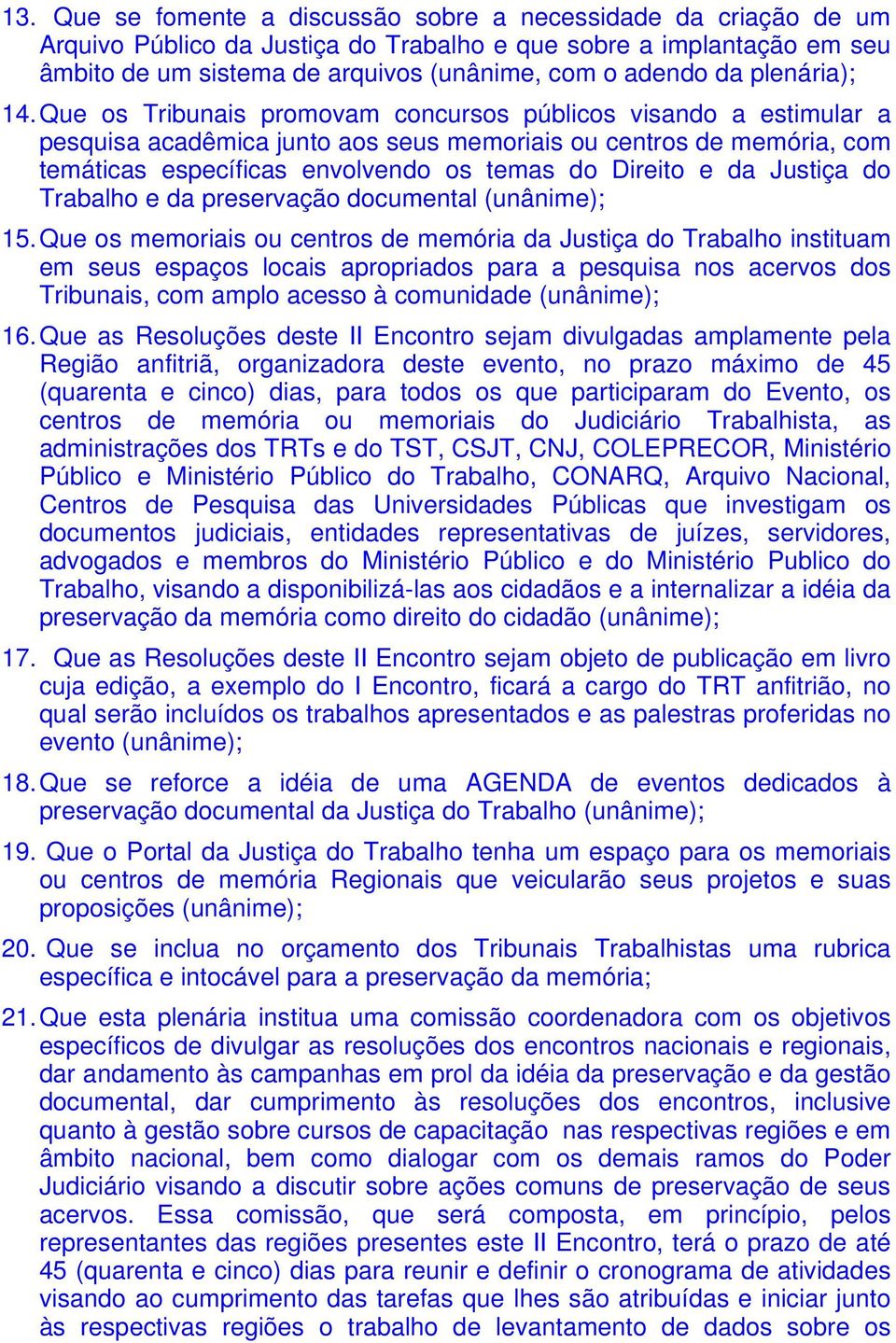 13. Que se fomente a discussão sobre a necessidade da criação de um Arquivo Público da Justiça do Trabalho e que sobre a implantação em seu âmbito de um sistema de arquivos (unânime, com o adendo da plenária);

14. Que os Tribunais promovam concursos públicos visando a estimular a pesquisa acadêmica junto aos seus memoriais ou centros de memória, com temáticas específicas envolvendo os temas do Direito e da Justiça do Trabalho e da preservação documental (unânime);

15. Que os memoriais ou centros de memória da Justiça do Trabalho instituam em seus espaços locais apropriados para a pesquisa nos acervos dos Tribunais, com amplo acesso à comunidade (unânime);

16. Que as Resoluções deste II Encontro sejam divulgadas amplamente pela Região anfitriã, organizadora deste evento, no prazo máximo de 45 (quarenta e cinco) dias, para todos os que participaram do Evento, os centros de memória ou memoriais do Judiciário Trabalhista, as administrações dos TRTs e do TST, CSJT, CNJ, COLEPRECOR, Ministério Público e Ministério Público do Trabalho, CONARQ, Arquivo Nacional, Centros de Pesquisa das Universidades Públicas que investigam os documentos judiciais, entidades representativas de juízes, servidores, advogados e membros do Ministério Público e do Ministério Publico do Trabalho, visando a disponibilizá-las aos cidadãos e a internalizar a idéia da preservação da memória como direito do cidadão (unânime);

17. Que as Resoluções deste II Encontro sejam objeto de publicação em livro cuja edição, a exemplo do I Encontro, ficará a cargo do TRT anfitrião, no qual serão incluídos os trabalhos apresentados e as palestras proferidas no evento (unânime);

18. Que se reforce a idéia de uma AGENDA de eventos dedicados à preservação documental da Justiça do Trabalho (unânime);

19. Que o Portal da Justiça do Trabalho tenha um espaço para os memoriais ou centros de memória Regionais que veicularão seus projetos e suas proposições (unânime);

20. Que se inclua no orçamento dos Tribunais Trabalhistas uma rubrica específica e intocável para a preservação da memória;

21. Que esta plenária institua uma comissão coordenadora com os objetivos específicos de divulgar as resoluções dos encontros nacionais e regionais, dar andamento às campanhas em prol da idéia da preservação e da gestão documental, dar cumprimento às resoluções dos encontros, inclusive quanto à gestão sobre cursos de capacitação nas respectivas regiões e em âmbito nacional, bem como dialogar com os demais ramos do Poder Judiciário visando a discutir sobre ações comuns de preservação de seus acervos. Essa comissão, que será composta, em princípio, pelos representantes das regiões presentes este II Encontro, terá o prazo de até 45 (quarenta e cinco) dias para reunir e definir o cronograma de atividades visando ao cumprimento das tarefas que lhes são atribuídas e iniciar junto às respectivas regiões o trabalho de levantamento de dados sobre os